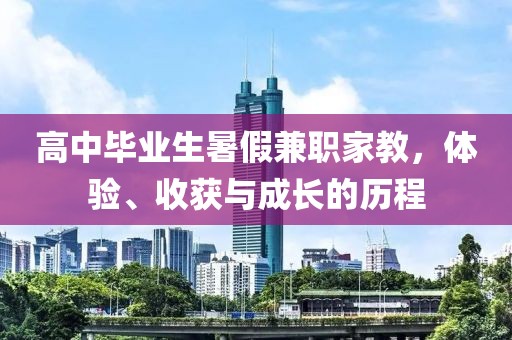 高中毕业生暑假兼职家教，体验、收获与成长的历程